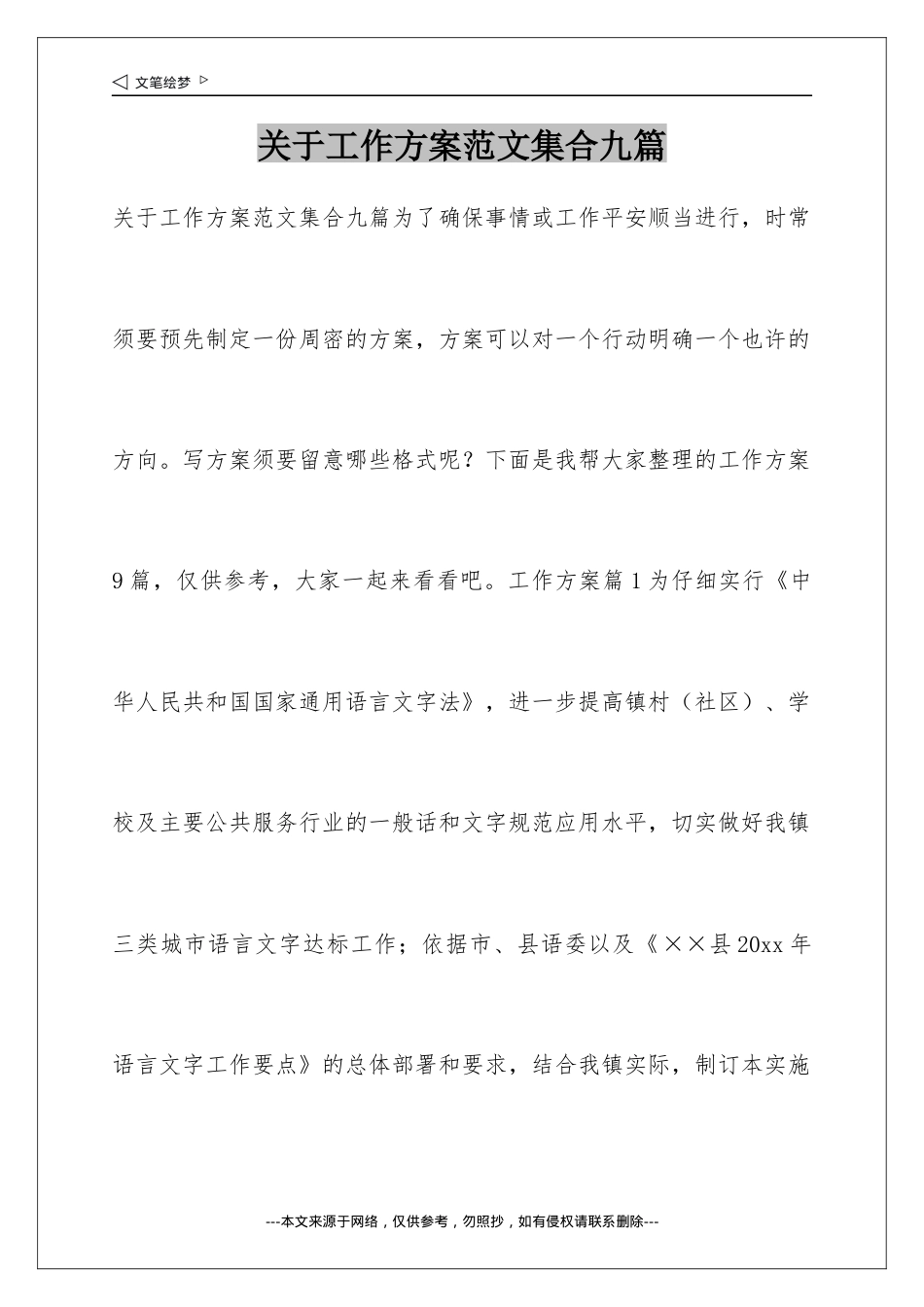 ◁ 文笔绘梦 ▷

关于工作方案范文集合九篇

关于工作方案范文集合九篇为了确保事情或工作平安顺当进行，时常须要预先制定一份周密的方案，方案可以对一个行动明确一个也许的方向。写方案须要留意哪些格式呢？下面是我帮大家整理的工作方案9篇，仅供参考，大家一起来看看吧。工作方案篇1为仔细实行《中华人民共和国国家通用语言文字法》，进一步提高镇村（社区）、学校及主要公共服务行业的一般话和文字规范应用水平，切实做好我镇三类城市语言文字达标工作；依据市、县语委以及《××县20xx年语言文字工作要点》的总体部署和要求，结合我镇实际，制订本实施

---本文来源于网络，仅供参考，勿照抄，如有侵权请联系删除---